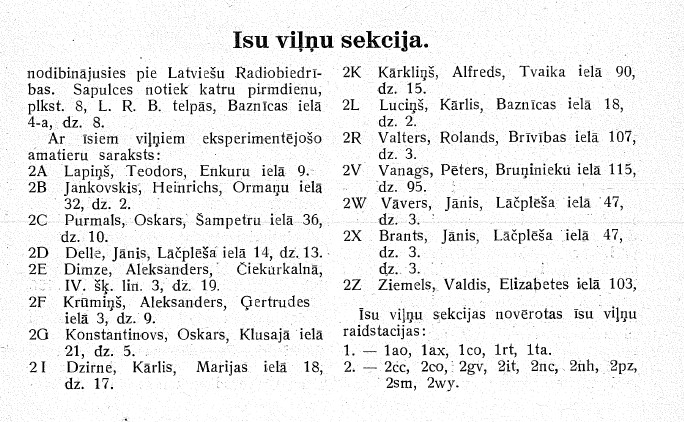 Isu viļņu sekcija.

nodibinājusies pie Latviešu Radiobiedrības. Sapulces notiek katru pirmdienu, plkst. 8, L. R. B. telpās, Baznīcas ielā 4-a, dz. 8.

Ar īsiem viļņiem eksperimentējošo amatieru saraksts:

2A Lapiņš, Teodors, Enkuru ielā 9.
2B Jankovskis, Heinrichs, Ormaņu ielā 32, dz. 2.
2C Purmals, Oskars, Šampetru ielā 36, dz. 10.
2D Delle, Jānis, Lāčplēša ielā 14, dz. 13.
2E Dimze, Aleksanders, Čiekurkalnā, IV. šķ. lin. 3, dz. 19.
2F Krūmiņš, Aleksanders, Ģertrudes ielā 3, dz. 9.
2G Konstantinovs, Oskars, Klusajā ielā 21, dz. 5.
2I Dzirne, Kārlis, Marijas ielā 18, dz. 17.
2K Kārkliņš, Alfreds, Tvaika ielā 90, dz. 15.
2L Luciņš, Kārlis, Baznīcas ielā 18, dz. 2.
2R Valters, Rolands, Brīvības ielā 107, dz. 3.
2V Vanags, Pēters, Bruņinieku ielā 115, dz. 95.
2W Vāvers, Jānis, Lāčplēša ielā 47, dz. 3.
2X Brants, Jānis, Lāčplēša ielā 47, dz. 3.
dz. 3.
2Z Ziemels, Valdis, Elizabetes ielā 103,

Īsu viļņu sekcijas novērotas īsu viļņu raidstacijas:
1. — 1ao, 1ax, 1co, 1rt, 1ta.
2. — 2cc, 2co, 2gv, 2it, 2nc, 2nh, 2pz, 2sm, 2wy.